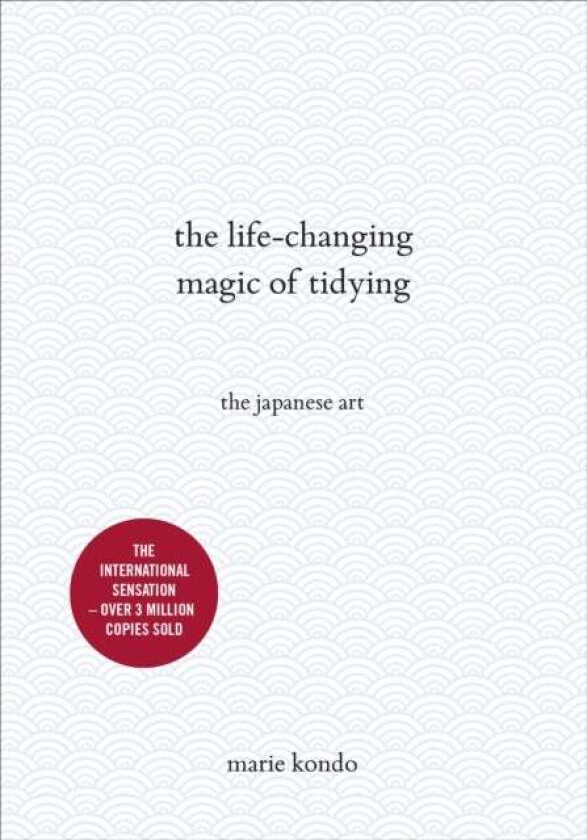 the life-changing magic of tidying

the japanese art

THE INTERNATIONAL SENSATION – OVER 3 MILLION COPIES SOLD

marie kondo